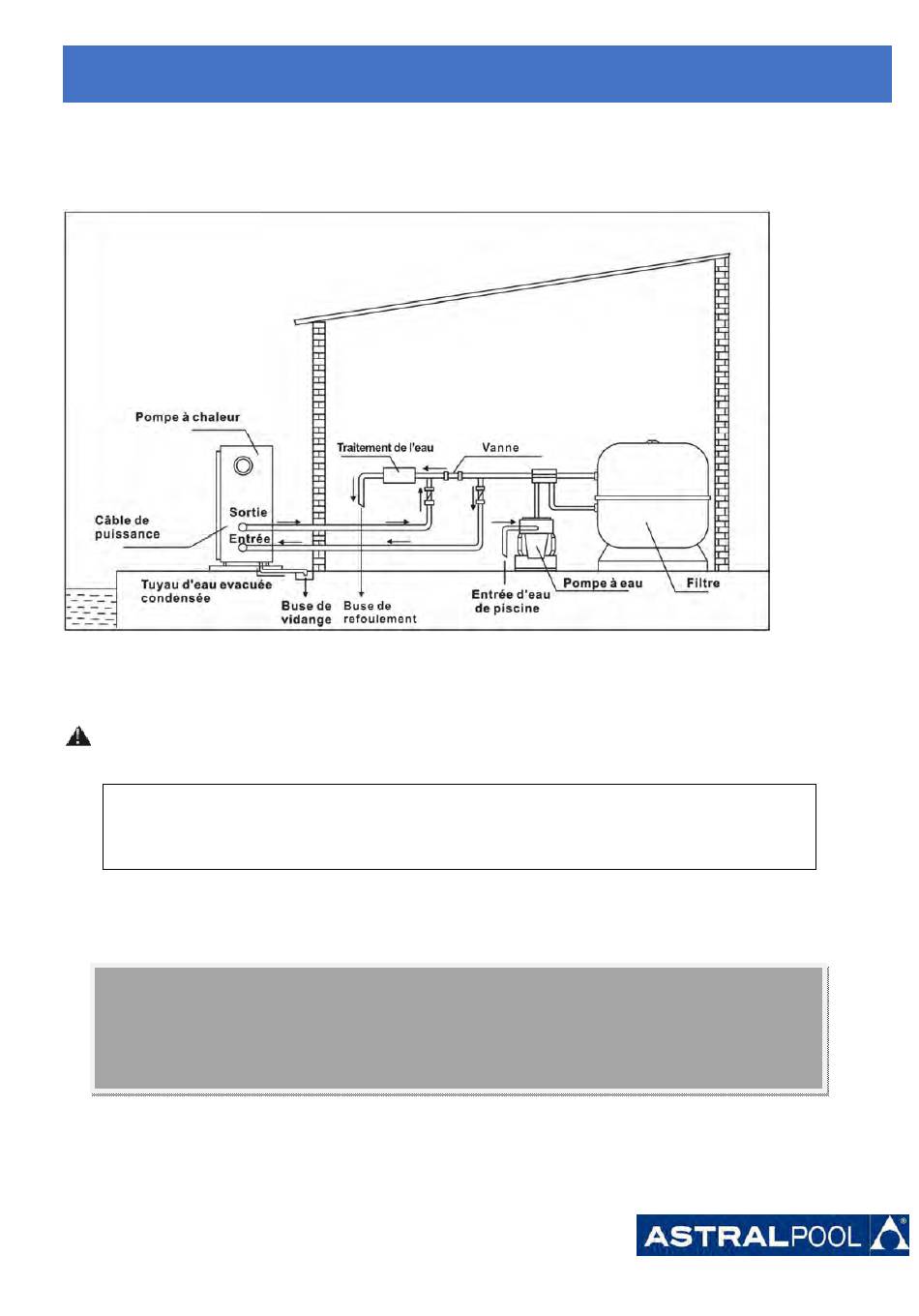 Pompe à chaleur

Traitement de l'eau

Vanne

Câble de puissance

Sortie

Entrée

Tuyau d'eau evacuée condensée

Buse de vidange

Buse de refoulement

Entrée d'eau de piscine

Pompe à eau

Filtre

ASTRALPOOL